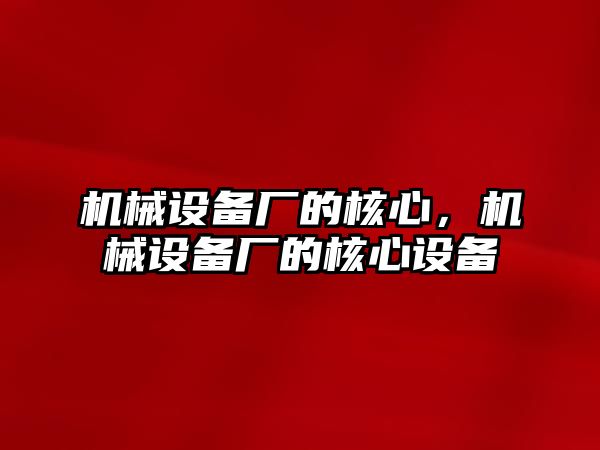 机械设备厂的核心，机械设备厂的核心设备